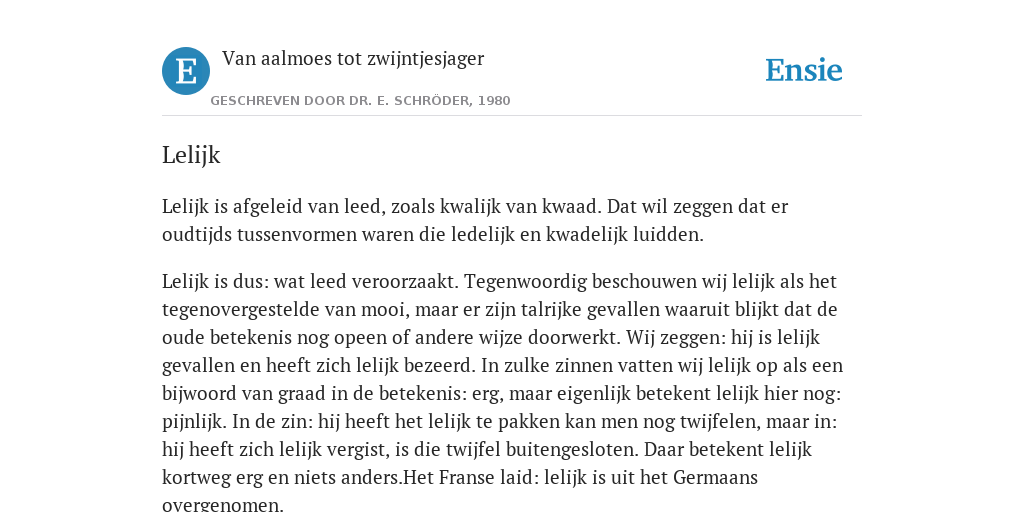 E

Van aalmoes tot zwijntjesjager

GESCHREVEN DOOR DR. E. SCHRÖDER, 1980

Ensie

Lelijk

Lelijk is afgeleid van leed, zoals kwalijk van kwaad. Dat wil zeggen dat er oudtijds tussenvormen waren die ledelijk en kwadelijk luidden.

Lelijk is dus: wat leed veroorzaakt. Tegenwoordig beschouwen wij lelijk als het tegenovergestelde van mooi, maar er zijn talrijke gevallen waaruit blijkt dat de oude betekenis nog opeen of andere wijze doorwerkt. Wij zeggen: hij is lelijk gevallen en heeft zich lelijk bezeerd. In zulke zinnen vatten wij lelijk op als een bijwoord van graad in de betekenis: erg, maar eigenlijk betekent lelijk hier nog: pijnlijk. In de zin: hij heeft het lelijk te pakken kan men nog twijfelen, maar in: hij heeft zich lelijk vergist, is die twijfel buitengesloten. Daar betekent lelijk kortweg erg en niets anders.Het Franse laid: lelijk is uit het Germaans overgenomen.